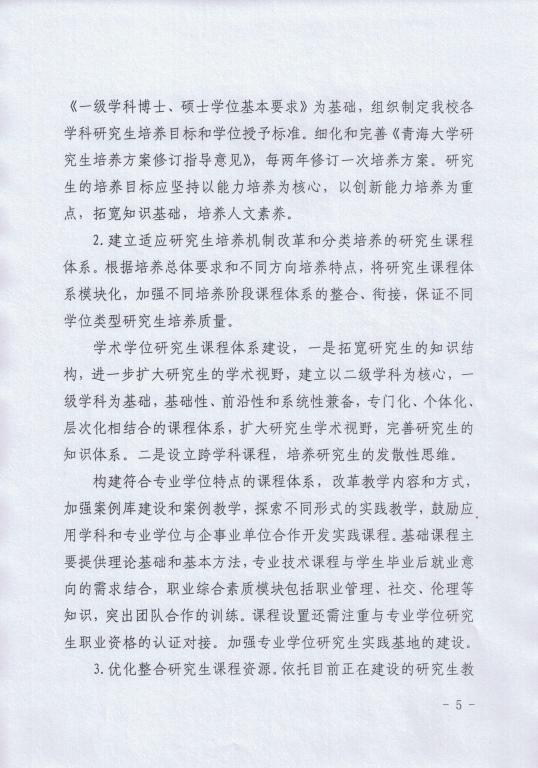 《一级学科博士、硕士学位基本要求》为基础，组织制定我校各学科研究生培养目标和学位授予标准。细化和完善《青海大学研究生培养方案修订指导意见》，每两年修订一次培养方案。研究生的培养目标应坚持以能力培养为核心，以创新能力培养为重点，拓宽知识基础，培养人文素养。

2. 建立适应研究生培养机制改革和分类培养的研究生课程体系。根据培养总体要求和不同方向培养特点，将研究生课程体系模块化，加强不同培养阶段课程体系的整合、衔接，保证不同学位类型研究生培养质量。

学术学位研究生课程体系建设，一是拓宽研究生的知识结构，进一步扩大研究生的学术视野，建立以二级学科为核心，一级学科为基础，基础性、前沿性和系统性兼备，专门化、个体化、层次化相结合的课程体系，扩大研究生学术视野，完善研究生的知识体系。二是设立跨学科课程，培养研究生的发散性思维。

构建符合专业学位特点的课程体系，改革教学内容和方式，加强案例库建设和案例教学，探索不同形式的实践教学，鼓励应用学科和专业学位与企事业单位合作开发实践课程。基础课程主要提供理论基础和基本方法，专业技术课程与学生毕业后就业意向的需求结合，职业综合素质模块包括职业管理、社交、伦理等知识，突出团队合作的训练。课程设置还需注重与专业学位研究生职业资格的认证对接。加强专业学位研究生实践基地的建设。

3. 优化整合研究生课程资源。依托目前正在建设的研究生教

- 5 -